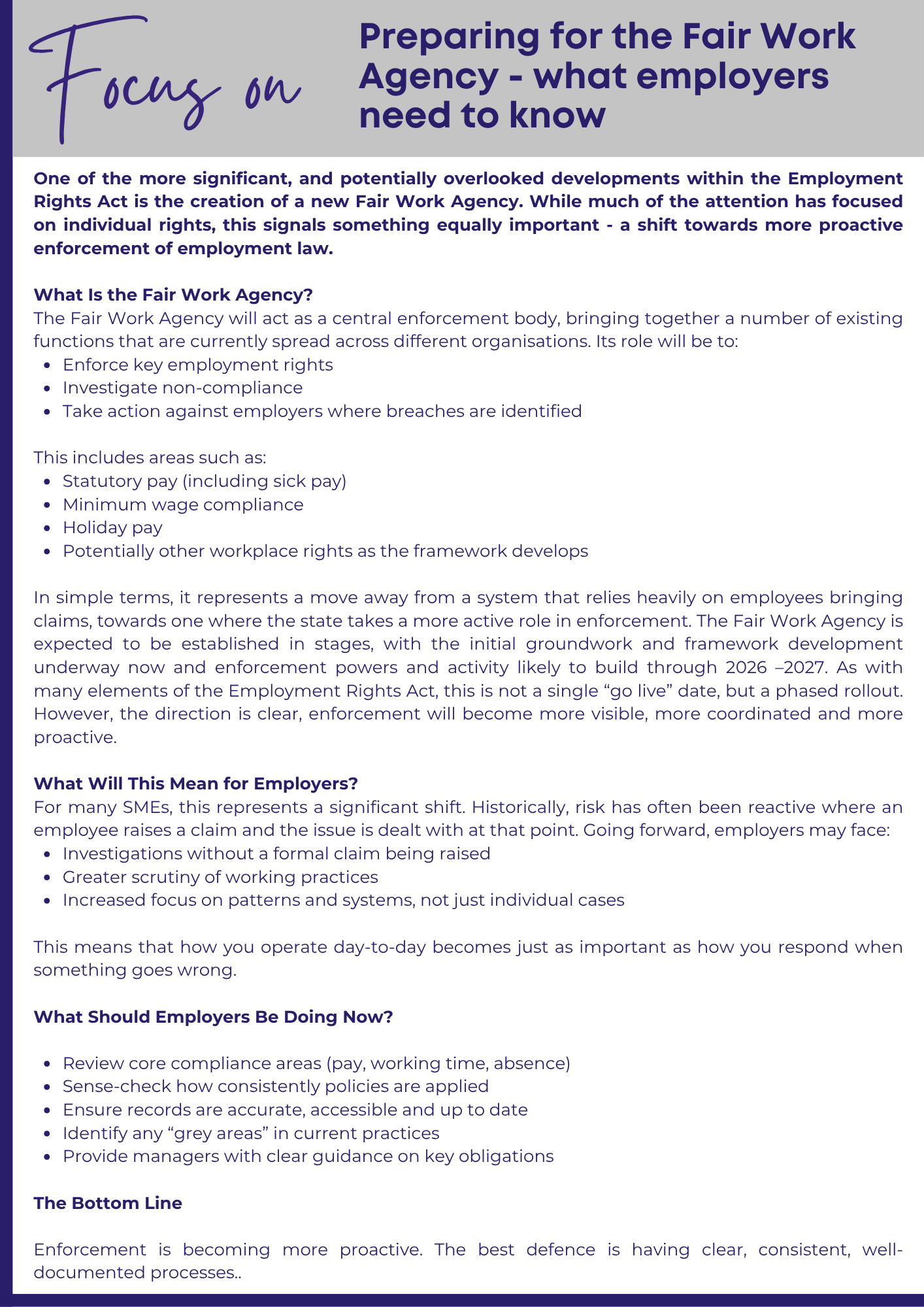 Focus on

Preparing for the Fair Work Agency - what employers need to know

One of the more significant, and potentially overlooked developments within the Employment Rights Act is the creation of a new Fair Work Agency. While much of the attention has focused on individual rights, this signals something equally important - a shift towards more proactive enforcement of employment law.

What Is the Fair Work Agency?
The Fair Work Agency will act as a central enforcement body, bringing together a number of existing functions that are currently spread across different organisations. Its role will be to:
- Enforce key employment rights
- Investigate non-compliance
- Take action against employers where breaches are identified

This includes areas such as:
- Statutory pay (including sick pay)
- Minimum wage compliance
- Holiday pay
- Potentially other workplace rights as the framework develops

In simple terms, it represents a move away from a system that relies heavily on employees bringing claims, towards one where the state takes a more active role in enforcement. The Fair Work Agency is expected to be established in stages, with the initial groundwork and framework development underway now and enforcement powers and activity likely to build through 2026 –2027. As with many elements of the Employment Rights Act, this is not a single “go live” date, but a phased rollout. However, the direction is clear, enforcement will become more visible, more coordinated and more proactive.

What Will This Mean for Employers?
For many SMEs, this represents a significant shift. Historically, risk has often been reactive where an employee raises a claim and the issue is dealt with at that point. Going forward, employers may face:
- Investigations without a formal claim being raised
- Greater scrutiny of working practices
- Increased focus on patterns and systems, not just individual cases

This means that how you operate day-to-day becomes just as important as how you respond when something goes wrong.

What Should Employers Be Doing Now?

- Review core compliance areas (pay, working time, absence)
- Sense-check how consistently policies are applied
- Ensure records are accurate, accessible and up to date
- Identify any “grey areas” in current practices
- Provide managers with clear guidance on key obligations

The Bottom Line

Enforcement is becoming more proactive. The best defence is having clear, consistent, well-documented processes..